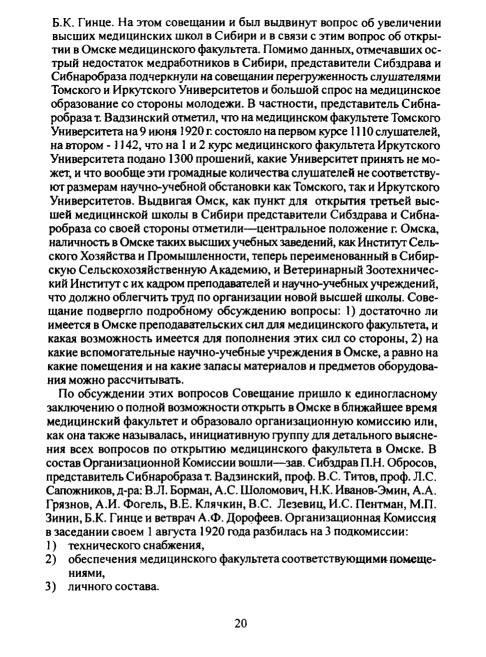 Б.К. Гинце. На этом совещании и был выдвинут вопрос об увеличении высших медицинских школ в Сибири и в связи с этим вопрос об открытии в Омске медицинского факультета. Помимо данных, отмечавших острый недостаток медработников в Сибири, представители Сибздрава и Сибнаробраза подчеркнули на совещании перегруженность слушателями Томского и Иркутского Университетов и большой спрос на медицинское образование со стороны молодежи. В частности, представитель Сибнаробраза т. Вадзинский отметил, что на медицинском факультете Томского Университета на 9 июня 1920 г. состояло на первом курсе 1110 слушателей, на втором - 1142, что на 1 и 2 курс медицинского факультета Иркутского Университета подано 1300 прошений, какие Университет принять не может, и что вообще эти громадные количества слушателей не соответствуют размерам научно-учебной обстановки как Томского, так и Иркутского Университетов. Выдвигая Омск, как пункт для открытия третьей высшей медицинской школы в Сибири представители Сибздрава и Сибнаробраза со своей стороны отметили—центральное положение г. Омска, наличность в Омске таких высших учебных заведений, как Институт Сельского Хозяйства и Промышленности, теперь переименованный в Сибирскую Сельскохозяйственную Академию, и Ветеринарный Зоотехнический Институт с их кадром преподавателей и научно-учебных учреждений, что должно облегчить труд по организации новой высшей школы. Совещание подвергло подробному обсуждению вопросы: 1) достаточно ли имеется в Омске преподавательских сил для медицинского факультета, и какая возможность имеется для пополнения этих сил со стороны, 2) на какие вспомогательные научно-учебные учреждения в Омске, а равно на какие помещения и на какие запасы материалов и предметов оборудования можно рассчитывать.

По обсуждении этих вопросов Совещание пришло к единогласному заключению о полной возможности открыть в Омске в ближайшее время медицинский факультет и образовало организационную комиссию или, как она также называлась, инициативную группу для детального выяснения всех вопросов по открытию медицинского факультета в Омске. В состав Организационной Комиссии вошли—зав. Сибздрав П.Н. Обросов, представитель Сибнаробраза т. Вадзинский, проф. В.С. Титов, проф. Л.С. Сапожников, д-ра: В.Л. Борман, А.С. Шоломович, Н.К. Иванов-Эмин, А.А. Грязнов, А.И. Фогель, В.Е. Клячкин, В.С. Лезевиц, И.С. Пентман, М.П. Зинин, Б.К. Гинце и ветврач А.Ф. Дорофеев. Организационная Комиссия в заседании своем 1 августа 1920 года разбилась на 3 подкомиссии:
1) технического снабжения,
2) обеспечения медицинского факультета соответствующими помещениями,
3) личного состава.

20